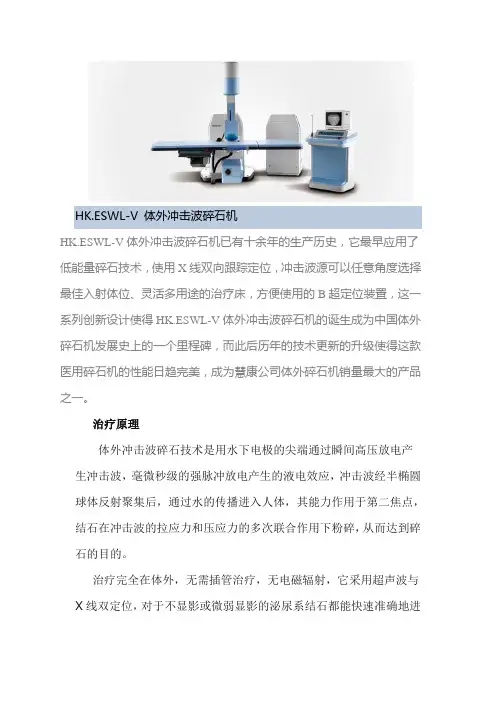 HK.ESWL-V 体外冲击波碎石机

HK.ESWL-V 体外冲击波碎石机已有十余年的生产历史，它最早应用了低能量碎石技术，使用 X 线双向跟踪定位，冲击波源可以任意角度选择最佳入射体位、灵活多用途的治疗床，方便使用的 B 超定位装置，这一系列创新设计使得 HK.ESWL-V 体外冲击波碎石机的诞生成为中国体外碎石机发展史上的一个里程碑，而此后历年的技术更新的升级使得这款医用碎石机的性能日趋完美，成为慧康公司体外碎石机销量最大的产品之一。

治疗原理

体外冲击波碎石技术是用水下电极的尖端通过瞬间高压放电产生冲击波，毫微秒级的强脉冲放电产生的液电效应，冲击波经半椭圆球体反射聚集后，通过水的传播进入人体，其能力作用于第二焦点，结石在冲击波的拉应力和压应力的多次联合作用下粉碎，从而达到碎石的目的。

治疗完全在体外，无需插管治疗，无电磁辐射，它采用超声波与 X 线双定位，对于不显影或微弱显影的泌尿系结石都能快速准确地进